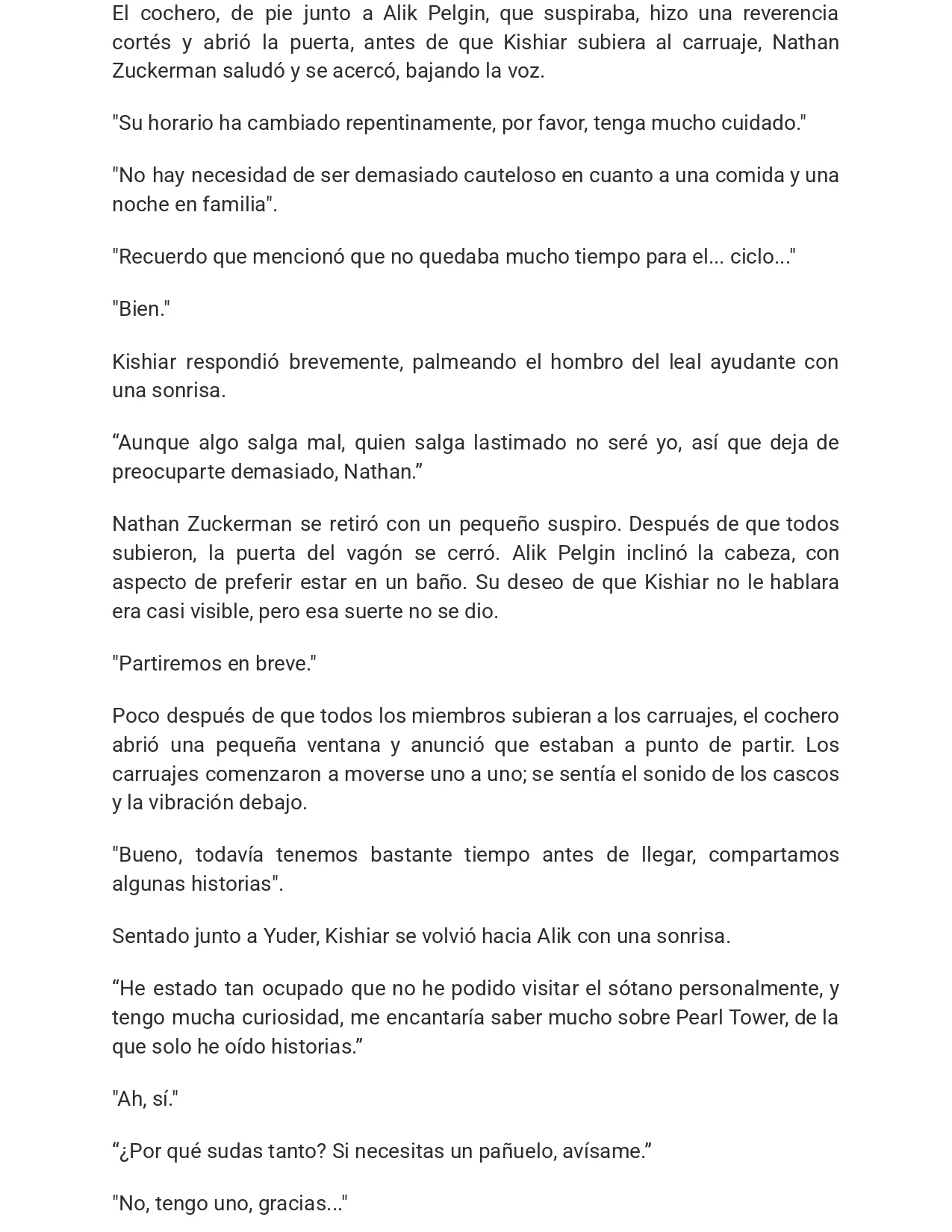 El cochero, de pie junto a Alik Pelgin, que suspiraba, hizo una reverencia cortés y abrió la puerta, antes de que Kishiar subiera al carruaje, Nathan Zuckerman saludó y se acercó, bajando la voz.

"Su horario ha cambiado repentinamente, por favor, tenga mucho cuidado."

"No hay necesidad de ser demasiado cauteloso en cuanto a una comida y una noche en familia".

"Recuerdo que mencionó que no quedaba mucho tiempo para el... ciclo..."

"Bien."

Kishiar respondió brevemente, palmeando el hombro del leal ayudante con una sonrisa.

"Aunque algo salga mal, quien salga lastimado no seré yo, así que deja de preocuparte demasiado, Nathan."

Nathan Zuckerman se retiró con un pequeño suspiro. Después de que todos subieron, la puerta del vagón se cerró. Alik Pelgin inclinó la cabeza, con aspecto de preferir estar en un baño. Su deseo de que Kishiar no le hablara era casi visible, pero esa suerte no se dio.

"Partiremos en breve."

Poco después de que todos los miembros subieran a los carruajes, el cochero abrió una pequeña ventana y anunció que estaban a punto de partir. Los carruajes comenzaron a moverse uno a uno; se sentía el sonido de los cascos y la vibración debajo.

"Bueno, todavía tenemos bastante tiempo antes de llegar, compartamos algunas historias".

Sentado junto a Yuder, Kishiar se volvió hacia Alik con una sonrisa.

"He estado tan ocupado que no he podido visitar el sótano personalmente, y tengo mucha curiosidad, me encantaría saber mucho sobre Pearl Tower, de la que solo he oído historias."

"Ah, sí."

"¿Por qué sudas tanto? Si necesitas un pañuelo, avísame."

"No, tengo uno, gracias..."